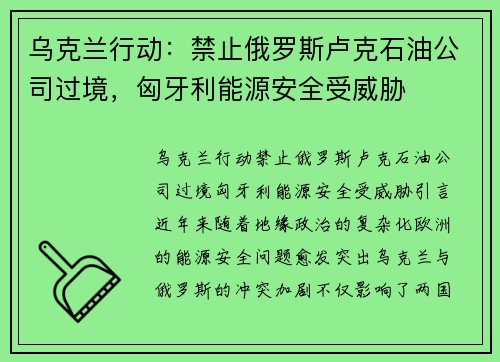 乌克兰行动：禁止俄罗斯卢克石油公司过境，匈牙利能源安全受威胁

乌克兰行动禁止俄罗斯卢克石油公司过境匈牙利能源安全受威胁引言近年来随着地缘政治的复杂化欧洲的能源安全问题愈发突出乌克兰与俄罗斯的冲突加剧不仅影响了两国